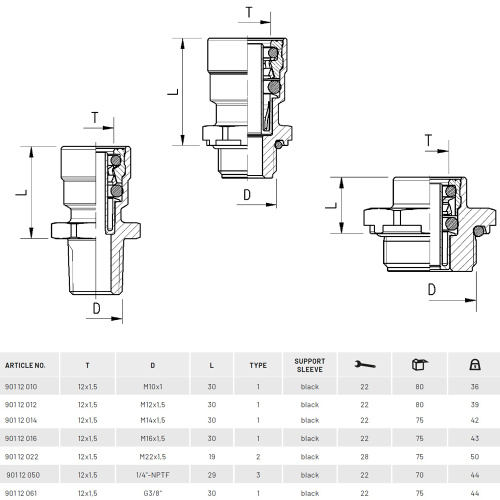 T

L

D

T

L

D

T

L

D

| ARTICLE NO. | T | D | L | TYPE | SUPPORT SLEEVE | | | |
|---|---|---|---|---|---|---|---|---|
| 901 12 010 | 12x1,5 | M10x1 | 30 | 1 | black | 22 | 80 | 36 |
| 901 12 012 | 12x1,5 | M12x1,5 | 30 | 1 | black | 22 | 80 | 39 |
| 901 12 014 | 12x1,5 | M14x1,5 | 30 | 1 | black | 22 | 75 | 42 |
| 901 12 016 | 12x1,5 | M16x1,5 | 30 | 1 | black | 22 | 75 | 43 |
| 901 12 022 | 12x1,5 | M22x1,5 | 19 | 2 | black | 28 | 75 | 50 |
| 901 12 050 | 12x1,5 | 1/4"-NPTF | 29 | 3 | black | 22 | 70 | 44 |
| 901 12 061 | 12x1,5 | G3/8" | 30 | 1 | black | 22 | 75 | 44 |